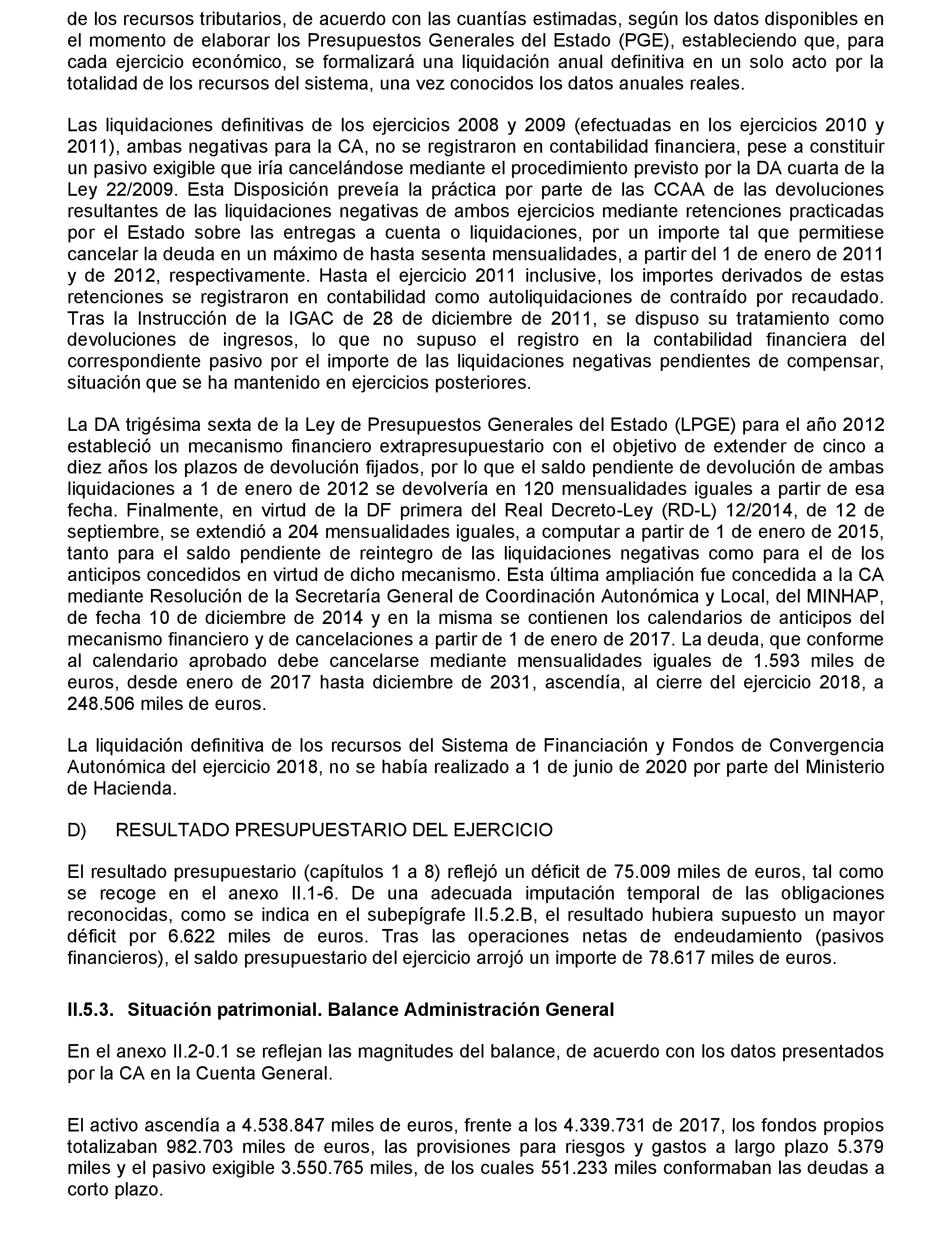 de los recursos tributarios, de acuerdo con las cuantías estimadas, según los datos disponibles en el momento de elaborar los Presupuestos Generales del Estado (PGE), estableciendo que, para cada ejercicio económico, se formalizará una liquidación anual definitiva en un solo acto por la totalidad de los recursos del sistema, una vez conocidos los datos anuales reales.

Las liquidaciones definitivas de los ejercicios 2008 y 2009 (efectuadas en los ejercicios 2010 y 2011), ambas negativas para la CA, no se registraron en contabilidad financiera, pese a constituir un pasivo exigible que iría cancelándose mediante el procedimiento previsto por la DA cuarta de la Ley 22/2009. Esta Disposición preveía la práctica por parte de las CCAA de las devoluciones resultantes de las liquidaciones negativas de ambos ejercicios mediante retenciones practicadas por el Estado sobre las entregas a cuenta o liquidaciones, por un importe tal que permitiese cancelar la deuda en un máximo de hasta sesenta mensualidades, a partir del 1 de enero de 2011 y de 2012, respectivamente. Hasta el ejercicio 2011 inclusive, los importes derivados de estas retenciones se registraron en contabilidad como autoliquidaciones de contraído por recaudado. Tras la Instrucción de la IGAC de 28 de diciembre de 2011, se dispuso su tratamiento como devoluciones de ingresos, lo que no supuso el registro en la contabilidad financiera del correspondiente pasivo por el importe de las liquidaciones negativas pendientes de compensar, situación que se ha mantenido en ejercicios posteriores.

La DA trigésima sexta de la Ley de Presupuestos Generales del Estado (LPGE) para el año 2012 estableció un mecanismo financiero extrapresupuestario con el objetivo de extender de cinco a diez años los plazos de devolución fijados, por lo que el saldo pendiente de devolución de ambas liquidaciones a 1 de enero de 2012 se devolvería en 120 mensualidades iguales a partir de esa fecha. Finalmente, en virtud de la DF primera del Real Decreto-Ley (RD-L) 12/2014, de 12 de septiembre, se extendió a 204 mensualidades iguales, a computar a partir de 1 de enero de 2015, tanto para el saldo pendiente de reintegro de las liquidaciones negativas como para el de los anticipos concedidos en virtud de dicho mecanismo. Esta última ampliación fue concedida a la CA mediante Resolución de la Secretaría General de Coordinación Autonómica y Local, del MINHAP, de fecha 10 de diciembre de 2014 y en la misma se contienen los calendarios de anticipos del mecanismo financiero y de cancelaciones a partir de 1 de enero de 2017. La deuda, que conforme al calendario aprobado debe cancelarse mediante mensualidades iguales de 1.593 miles de euros, desde enero de 2017 hasta diciembre de 2031, ascendía, al cierre del ejercicio 2018, a 248.506 miles de euros.

La liquidación definitiva de los recursos del Sistema de Financiación y Fondos de Convergencia Autonómica del ejercicio 2018, no se había realizado a 1 de junio de 2020 por parte del Ministerio de Hacienda.

D) RESULTADO PRESUPUESTARIO DEL EJERCICIO

El resultado presupuestario (capítulos 1 a 8) reflejó un déficit de 75.009 miles de euros, tal como se recoge en el anexo II.1-6. De una adecuada imputación temporal de las obligaciones reconocidas, como se indica en el subepígrafe II.5.2.B, el resultado hubiera supuesto un mayor déficit por 6.622 miles de euros. Tras las operaciones netas de endeudamiento (pasivos financieros), el saldo presupuestario del ejercicio arrojó un importe de 78.617 miles de euros.

II.5.3. Situación patrimonial. Balance Administración General

En el anexo II.2-0.1 se reflejan las magnitudes del balance, de acuerdo con los datos presentados por la CA en la Cuenta General.

El activo ascendía a 4.538.847 miles de euros, frente a los 4.339.731 de 2017, los fondos propios totalizaban 982.703 miles de euros, las provisiones para riesgos y gastos a largo plazo 5.379 miles y el pasivo exigible 3.550.765 miles, de los cuales 551.233 miles conformaban las deudas a corto plazo.